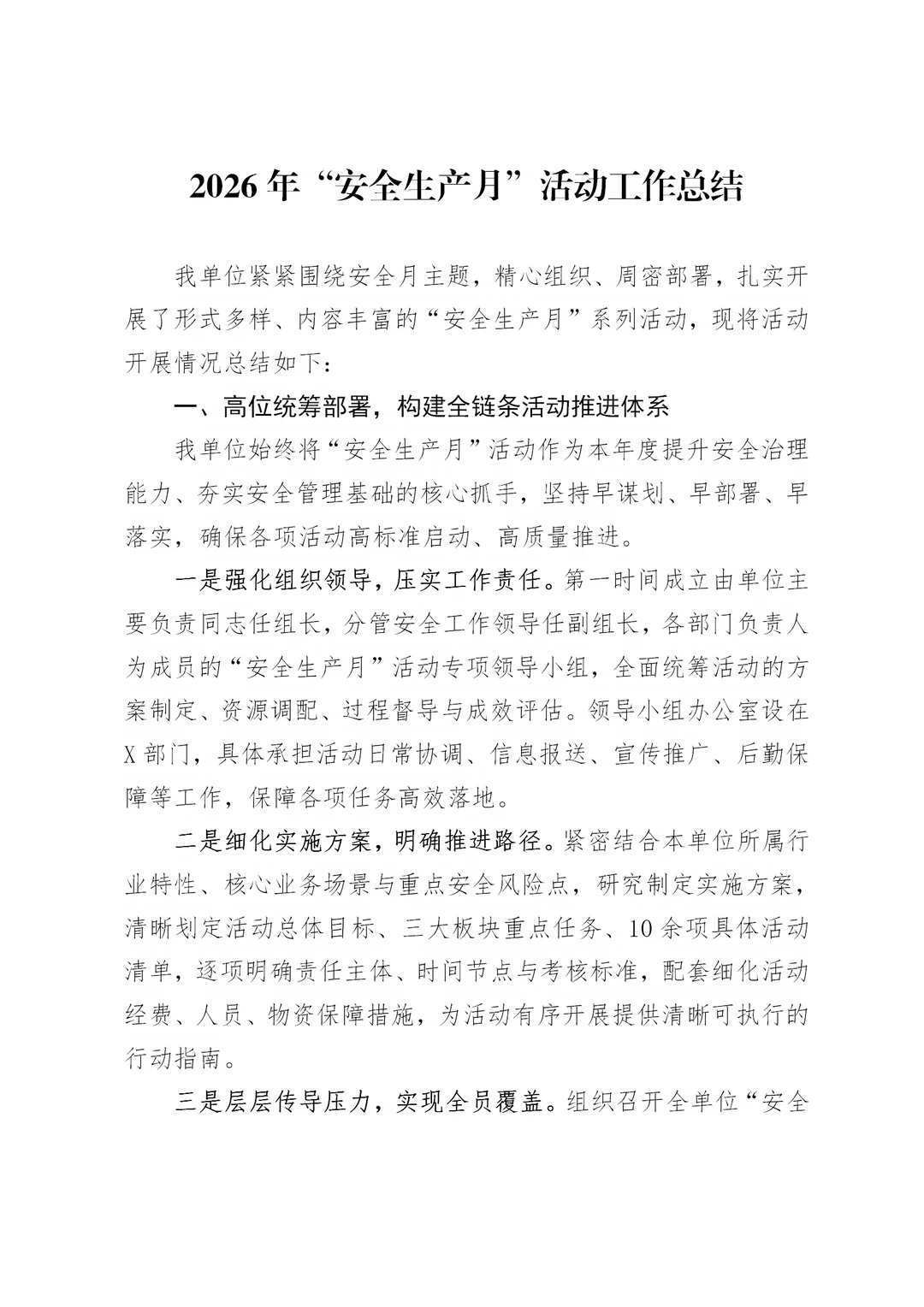 2026年“安全生产月”活动工作总结

我单位紧紧围绕安全月主题，精心组织、周密部署，扎实开展了形式多样、内容丰富的“安全生产月”系列活动，现将活动开展情况总结如下：

一、高位统筹部署，构建全链条活动推进体系

我单位始终将“安全生产月”活动作为本年度提升安全治理能力、夯实安全管理基础的核心抓手，坚持早谋划、早部署、早落实，确保各项活动高标准启动、高质量推进。

一是强化组织领导，压实工作责任。第一时间成立由单位主要负责同志任组长，分管安全工作领导任副组长，各部门负责人为成员的“安全生产月”活动专项领导小组，全面统筹活动的方案制定、资源调配、过程督导与成效评估。领导小组办公室设在X部门，具体承担活动日常协调、信息报送、宣传推广、后勤保障等工作，保障各项任务高效落地。

二是细化实施方案，明确推进路径。紧密结合本单位所属行业特性、核心业务场景与重点安全风险点，研究制定实施方案，清晰划定活动总体目标、三大板块重点任务、10余项具体活动清单，逐项明确责任主体、时间节点与考核标准，配套细化活动经费、人员、物资保障措施，为活动有序开展提供清晰可执行的行动指南。

三是层层传导压力，实现全员覆盖。组织召开全单位“安全